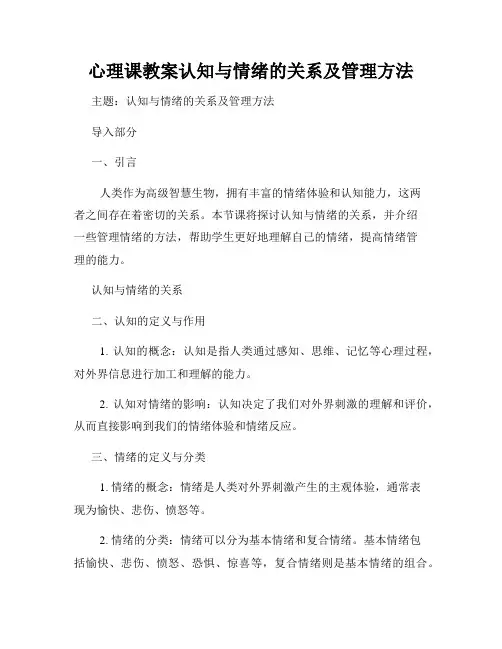 心理课教案认知与情绪的关系及管理方法

主题：认知与情绪的关系及管理方法

导入部分

一、引言

人类作为高级智慧生物，拥有丰富的情绪体验和认知能力，这两者之间存在着密切的关系。本节课将探讨认知与情绪的关系，并介绍一些管理情绪的方法，帮助学生更好地理解自己的情绪，提高情绪管理的能力。

认知与情绪的关系

二、认知的定义与作用

1. 认知的概念：认知是指人类通过感知、思维、记忆等心理过程，对外界信息进行加工和理解的能力。

2. 认知对情绪的影响：认知决定了我们对外界刺激的理解和评价，从而直接影响到我们的情绪体验和情绪反应。

三、情绪的定义与分类

1. 情绪的概念：情绪是人类对外界刺激产生的主观体验，通常表现为愉快、悲伤、愤怒等。

2. 情绪的分类：情绪可以分为基本情绪和复合情绪。基本情绪包括愉快、悲伤、愤怒、恐惧、惊喜等，复合情绪则是基本情绪的组合。